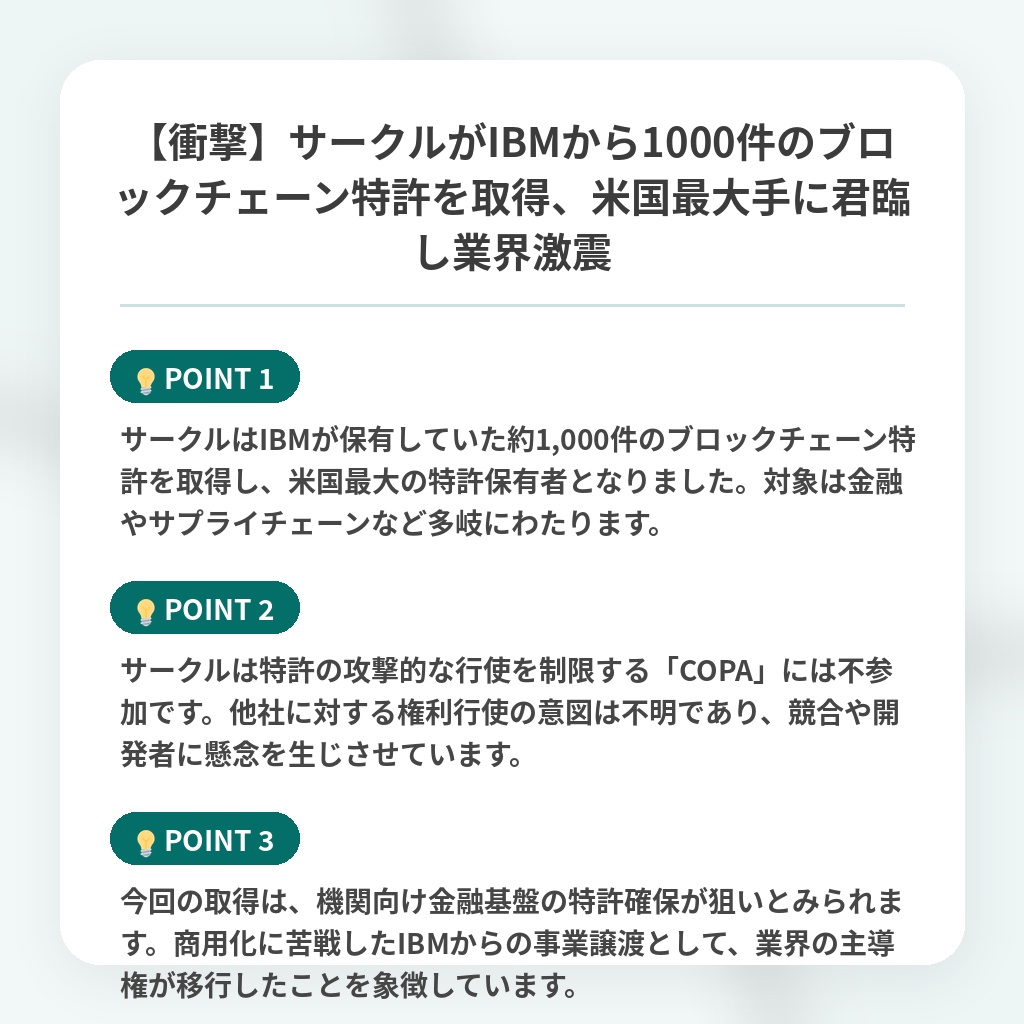 【衝撃】サークルがIBMから1000件のブロックチェーン特許を取得、米国最大手に君臨し業界激震

POINT 1

サークルはIBMが保有していた約1,000件のブロックチェーン特許を取得し、米国最大の特許保有者となりました。対象は金融やサプライチェーンなど多岐にわたります。

POINT 2

サークルは特許の攻撃的な行使を制限する「COPA」には不参加です。他社に対する権利行使の意図は不明であり、競合や開発者に懸念を生じさせています。

POINT 3

今回の取得は、機関向け金融基盤の特許確保が狙いとみられます。商用化に苦戦したIBMからの事業譲渡として、業界の主導権が移行したことを象徴しています。